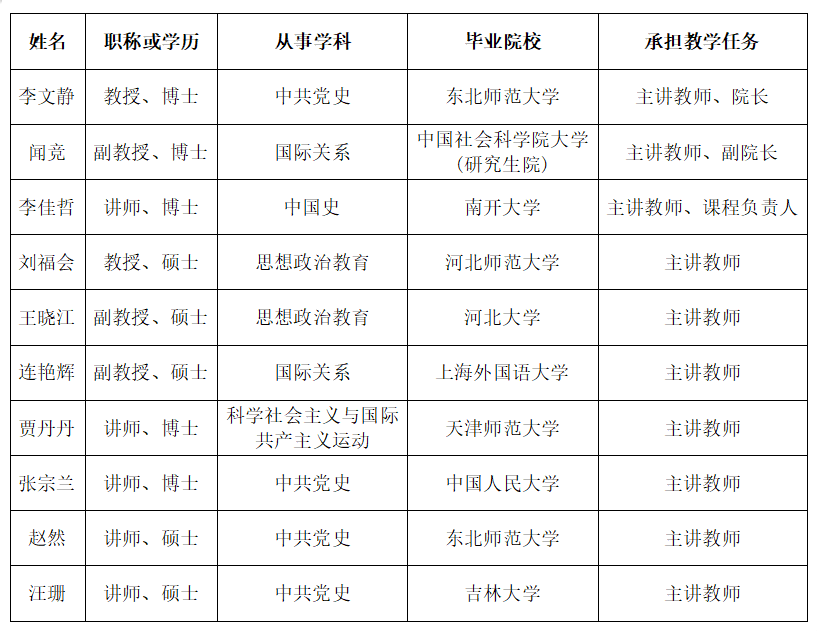 | 姓名 | 职称或学历 | 从事学科 | 毕业院校 | 承担教学任务 |
|---|---|---|---|---|
| 李文静 | 教授、博士 | 中共党史 | 东北师范大学 | 主讲教师、院长 |
| 闻竞 | 副教授、博士 | 国际关系 | 中国社会科学院大学（研究生院） | 主讲教师、副院长 |
| 李佳哲 | 讲师、博士 | 中国史 | 南开大学 | 主讲教师、课程负责人 |
| 刘福会 | 教授、硕士 | 思想政治教育 | 河北师范大学 | 主讲教师 |
| 王晓江 | 副教授、硕士 | 思想政治教育 | 河北大学 | 主讲教师 |
| 连艳辉 | 副教授、硕士 | 国际关系 | 上海外国语大学 | 主讲教师 |
| 贾丹丹 | 讲师、博士 | 科学社会主义与国际共产主义运动 | 天津师范大学 | 主讲教师 |
| 张宗兰 | 讲师、博士 | 中共党史 | 中国人民大学 | 主讲教师 |
| 赵然 | 讲师、硕士 | 中共党史 | 东北师范大学 | 主讲教师 |
| 汪珊 | 讲师、硕士 | 中共党史 | 吉林大学 | 主讲教师 |